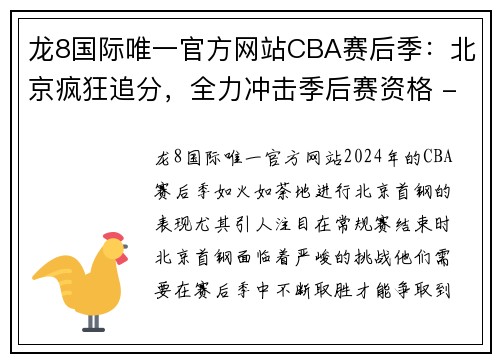 龙8国际唯一官方网站CBA赛后季：北京疯狂追分，全力冲击季后赛资格 -

龙8国际唯一官方网站2024年的CBA赛后季如火如荼地进行北京首钢的表现尤其引人注目在常规赛结束时北京首钢面临着严峻的挑战他们需要在赛后季中不断取胜才能争取到